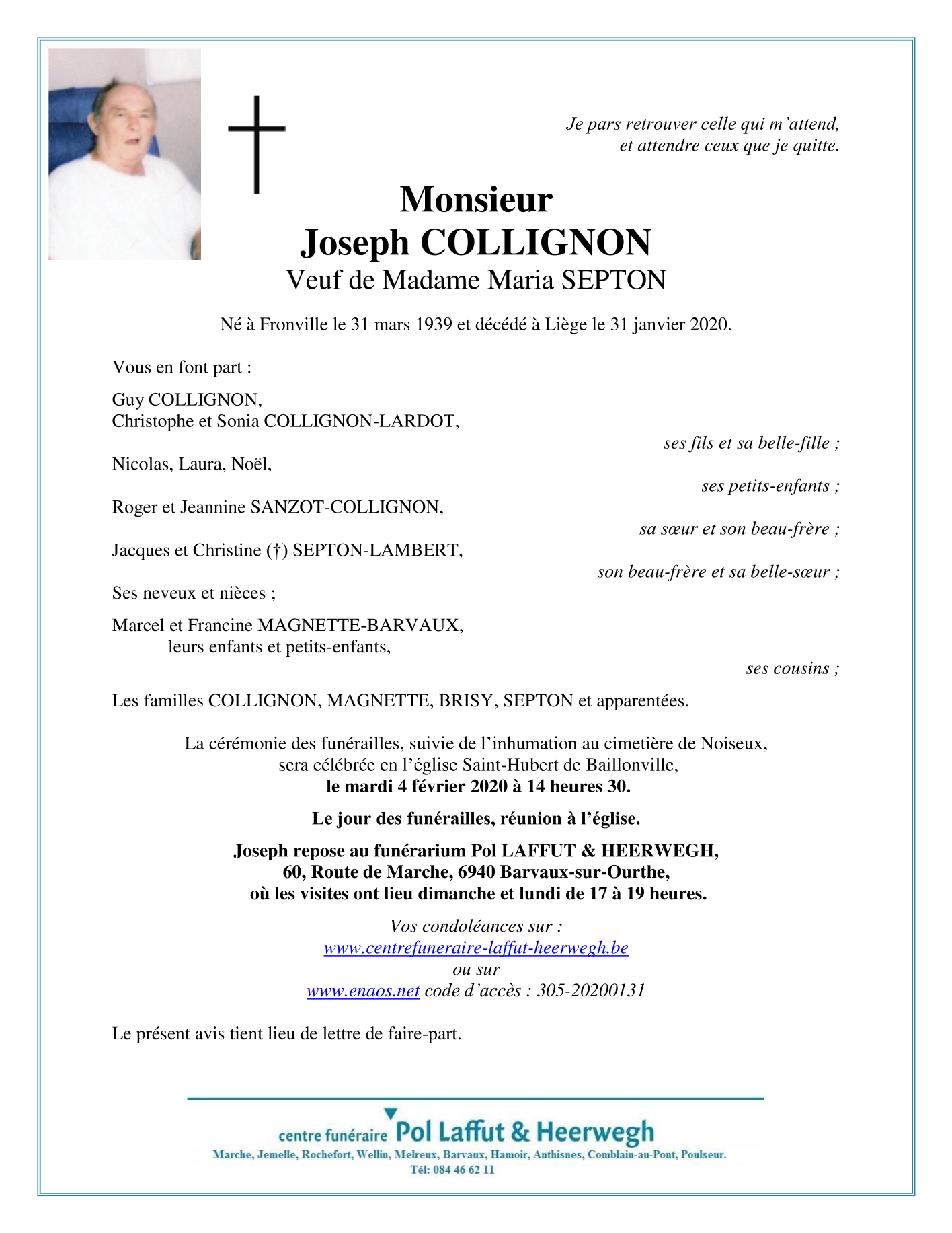 Je pars retrouver celle qui m'attend,
et attendre ceux que je quitte.

Monsieur
Joseph COLLIGNON
Veuf de Madame Maria SEPTON

Né à Fronville le 31 mars 1939 et décédé à Liège le 31 janvier 2020.

Vous en font part :

Guy COLLIGNON,
Christophe et Sonia COLLIGNON-LARDOT,
ses fils et sa belle-fille ;

Nicolas, Laura, Noël,
ses petits-enfants ;

Roger et Jeannine SANZOT-COLLIGNON,
sa sœur et son beau-frère ;

Jacques et Christine (†) SEPTON-LAMBERT,
son beau-frère et sa belle-sœur ;

Ses neveux et nièces ;

Marcel et Francine MAGNETTE-BARVAUX,
leurs enfants et petits-enfants,
ses cousins ;

Les familles COLLIGNON, MAGNETTE, BRISY, SEPTON et apparentées.

La cérémonie des funérailles, suivie de l'inhumation au cimetière de Noiseux, sera célébrée en l'église Saint-Hubert de Baillonville,
le mardi 4 février 2020 à 14 heures 30.

Le jour des funérailles, réunion à l'église.

Joseph repose au funérarium Pol LAFFUT & HEERWEGH,
60, Route de Marche, 6940 Barvaux-sur-Ourthe,
où les visites ont lieu dimanche et lundi de 17 à 19 heures.

Vos condoléances sur :
www.centrefuneraire-laffut-heerwegh.be
ou sur
www.enaos.net code d'accès : 305-20200131

Le présent avis tient lieu de lettre de faire-part.

centre funéraire Pol Laffut & Heerwegh
Marche, Jemelle, Rochefort, Wellin, Melreux, Barvaux, Hamoir, Anthisnes, Comblain-au-Pont, Poulseur.
Tél: 084 46 62 11